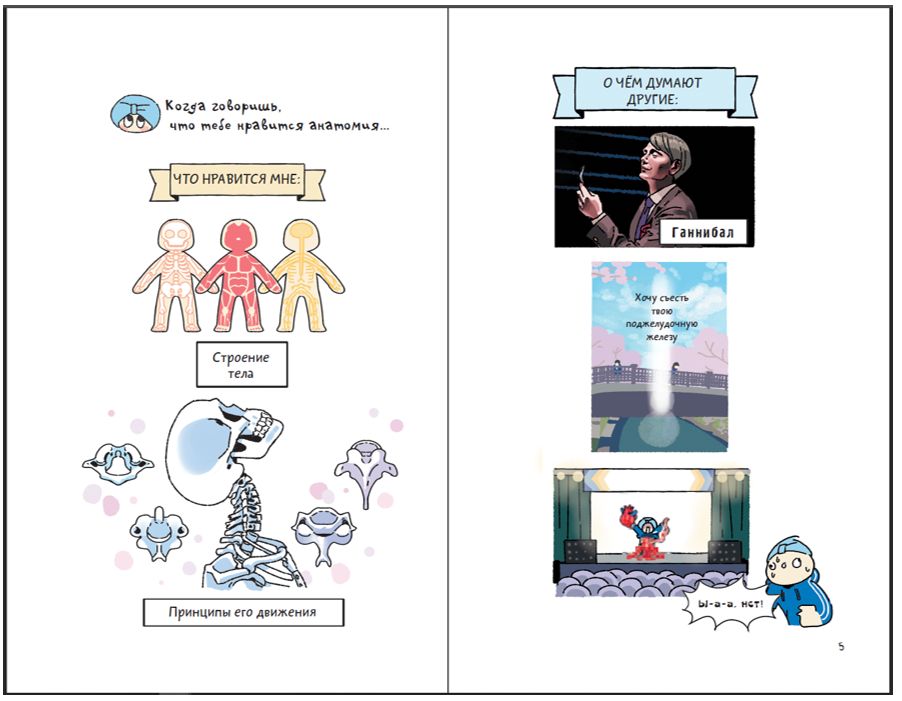 Когда говоришь, что тебе нравится анатомия...

ЧТО НРАВИТСЯ МНЕ:

Строение тела

Принципы его движения

О ЧЁМ ДУМАЮТ ДРУГИЕ:

Ганнибал

Хочу съесть твою поджелудочную железу

Ы-а-а, нет!

5